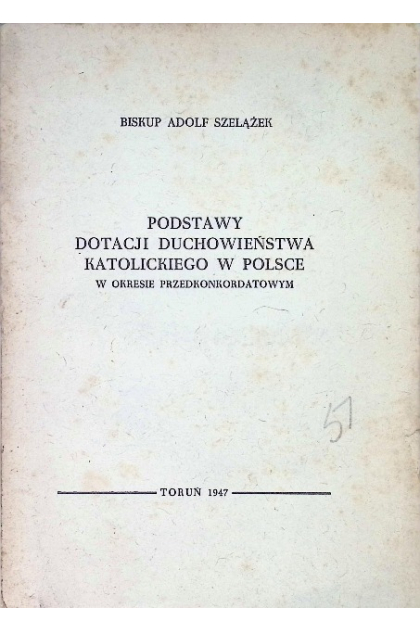 BISKUP ADOLF SZELĄŻEK

PODSTAWY
DOTACJI DUCHOWIEŃSTWA
KATOLICKIEGO W POLSCE
W OKRESIE PRZEDKONKORDATOWYM

51

TORUŃ 1947